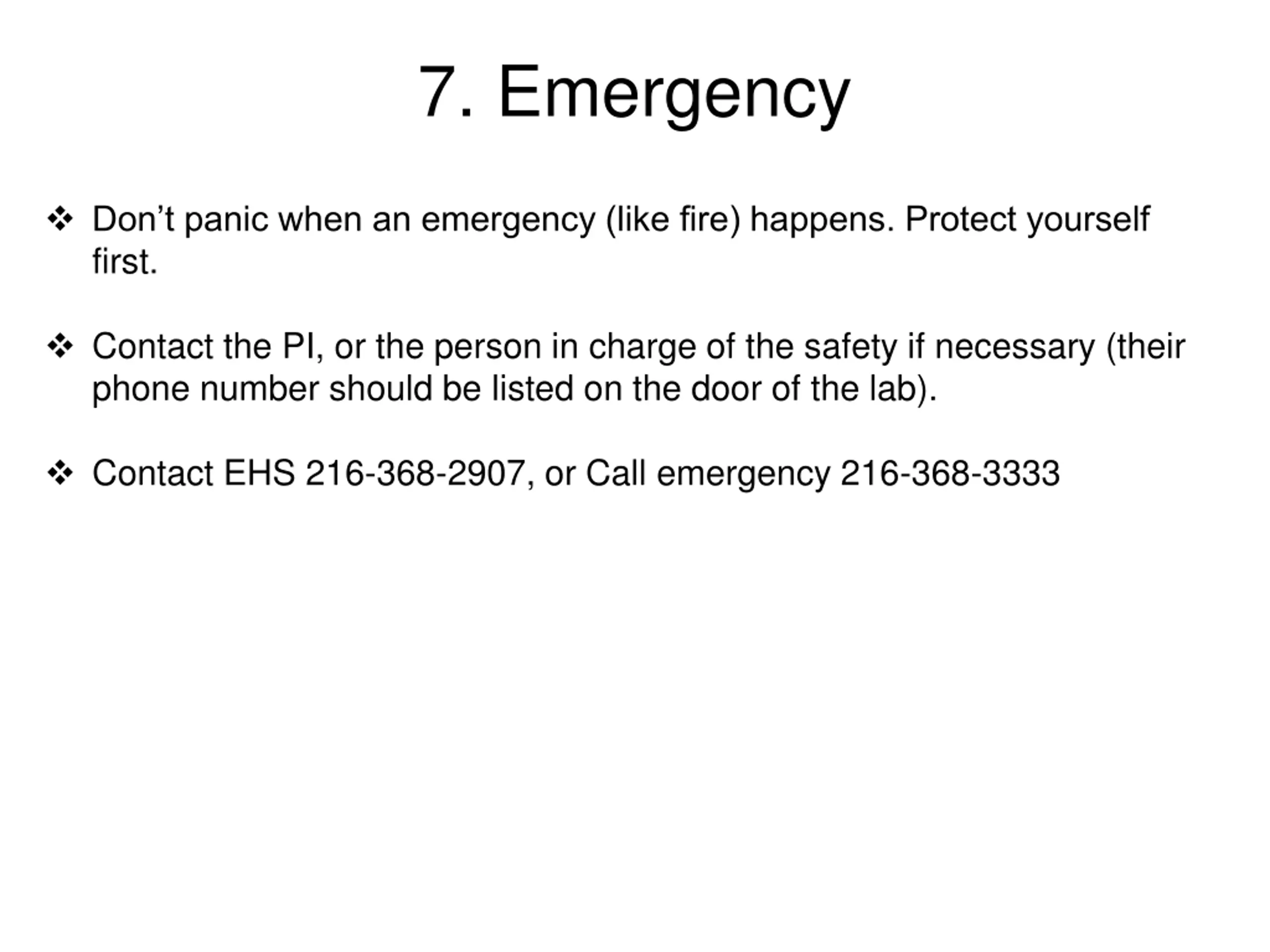 7. Emergency

❖ Don’t panic when an emergency (like fire) happens. Protect yourself first.

❖ Contact the PI, or the person in charge of the safety if necessary (their phone number should be listed on the door of the lab).

❖ Contact EHS 216-368-2907, or Call emergency 216-368-3333